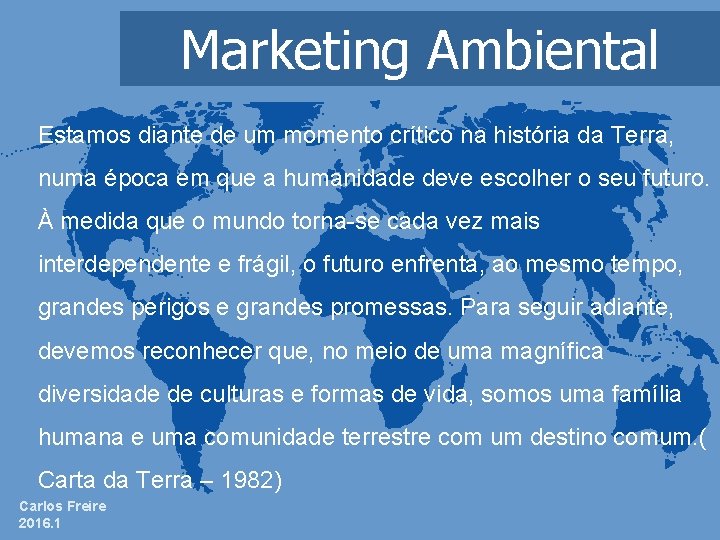 Marketing Ambiental

Estamos diante de um momento crítico na história da Terra, numa época em que a humanidade deve escolher o seu futuro. À medida que o mundo torna-se cada vez mais interdependente e frágil, o futuro enfrenta, ao mesmo tempo, grandes perigos e grandes promessas. Para seguir adiante, devemos reconhecer que, no meio de uma magnífica diversidade de culturas e formas de vida, somos uma família humana e uma comunidade terrestre com um destino comum.( Carta da Terra – 1982)

Carlos Freire
2016.1